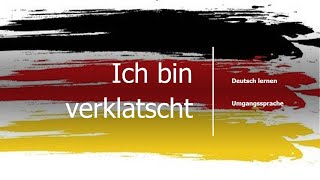 Ich bin verklatscht

Deutsch lernen

Umgangssprache